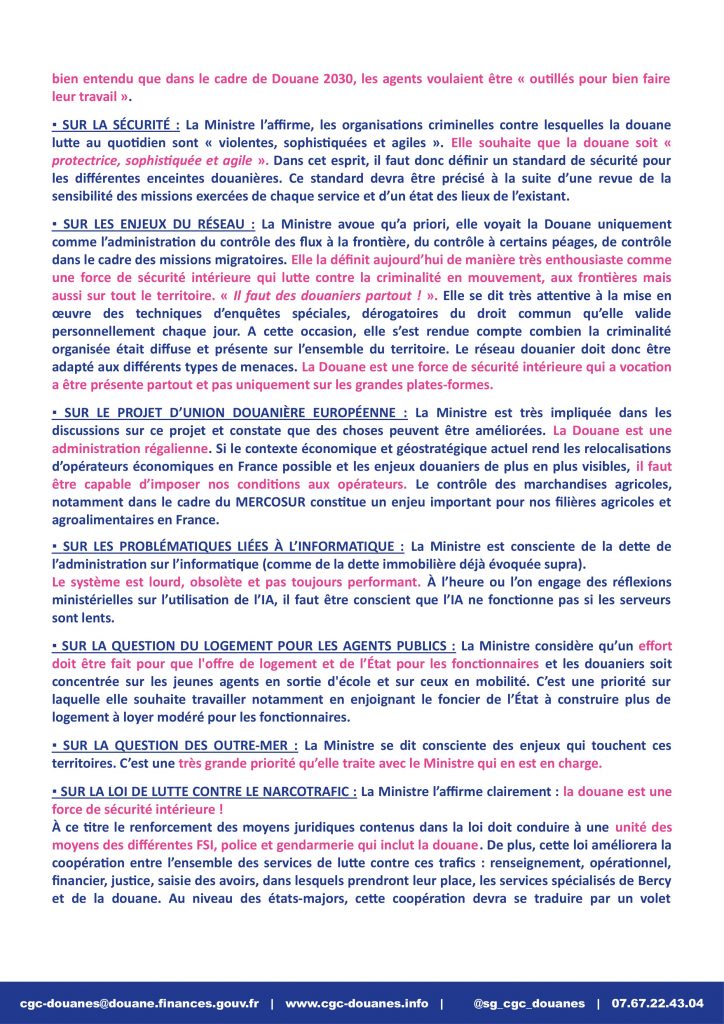 bien entendu que dans le cadre de Douane 2030, les agents voulaient être « outillés pour bien faire leur travail ».

▪ SUR LA SÉCURITÉ : La Ministre l'affirme, les organisations criminelles contre lesquelles la douane lutte au quotidien sont « violentes, sophistiquées et agiles ». Elle souhaite que la douane soit « protectrice, sophistiquée et agile ». Dans cet esprit, il faut donc définir un standard de sécurité pour les différentes enceintes douanières. Ce standard devra être précisé à la suite d'une revue de la sensibilité des missions exercées de chaque service et d'un état des lieux de l'existant.

▪ SUR LES ENJEUX DU RÉSEAU : La Ministre avoue qu'a priori, elle voyait la Douane uniquement comme l'administration du contrôle des flux à la frontière, du contrôle à certains péages, de contrôle dans le cadre des missions migratoires. Elle la définit aujourd'hui de manière très enthousiaste comme une force de sécurité intérieure qui lutte contre la criminalité en mouvement, aux frontières mais aussi sur tout le territoire. « Il faut des douaniers partout ! ». Elle se dit très attentive à la mise en œuvre des techniques d'enquêtes spéciales, dérogatoires du droit commun qu'elle valide personnellement chaque jour. A cette occasion, elle s'est rendue compte combien la criminalité organisée était diffuse et présente sur l'ensemble du territoire. Le réseau douanier doit donc être adapté aux différents types de menaces. La Douane est une force de sécurité intérieure qui a vocation a être présente partout et pas uniquement sur les grandes plates-formes.

▪ SUR LE PROJET D'UNION DOUANIÈRE EUROPÉENNE : La Ministre est très impliquée dans les discussions sur ce projet et constate que des choses peuvent être améliorées. La Douane est une administration régalienne. Si le contexte économique et géostratégique actuel rend les relocalisations d'opérateurs économiques en France possible et les enjeux douaniers de plus en plus visibles, il faut être capable d'imposer nos conditions aux opérateurs. Le contrôle des marchandises agricoles, notamment dans le cadre du MERCOSUR constitue un enjeu important pour nos filières agricoles et agroalimentaires en France.

▪ SUR LES PROBLÉMATIQUES LIÉES À L'INFORMATIQUE : La Ministre est consciente de la dette de l'administration sur l'informatique (comme de la dette immobilière déjà évoquée supra).
Le système est lourd, obsolète et pas toujours performant. À l'heure ou l'on engage des réflexions ministérielles sur l'utilisation de l'IA, il faut être conscient que l'IA ne fonctionne pas si les serveurs sont lents.

▪ SUR LA QUESTION DU LOGEMENT POUR LES AGENTS PUBLICS : La Ministre considère qu'un effort doit être fait pour que l'offre de logement et de l'État pour les fonctionnaires et les douaniers soit concentrée sur les jeunes agents en sortie d'école et sur ceux en mobilité. C'est une priorité sur laquelle elle souhaite travailler notamment en enjoignant le foncier de l'État à construire plus de logement à loyer modéré pour les fonctionnaires.

▪ SUR LA QUESTION DES OUTRE-MER : La Ministre se dit consciente des enjeux qui touchent ces territoires. C'est une très grande priorité qu'elle traite avec le Ministre qui en est en charge.

▪ SUR LA LOI DE LUTTE CONTRE LE NARCOTRAFIC : La Ministre l'affirme clairement : la douane est une force de sécurité intérieure !
À ce titre le renforcement des moyens juridiques contenus dans la loi doit conduire à une unité des moyens des différentes FSI, police et gendarmerie qui inclut la douane. De plus, cette loi améliorera la coopération entre l'ensemble des services de lutte contre ces trafics : renseignement, opérationnel, financier, justice, saisie des avoirs, dans lesquels prendront leur place, les services spécialisés de Bercy et de la douane. Au niveau des états-majors, cette coopération devra se traduire par un volet

cgc-douanes@douane.finances.gouv.fr | www.cgc-douanes.info | @sg_cgc_douanes | 07.67.22.43.04